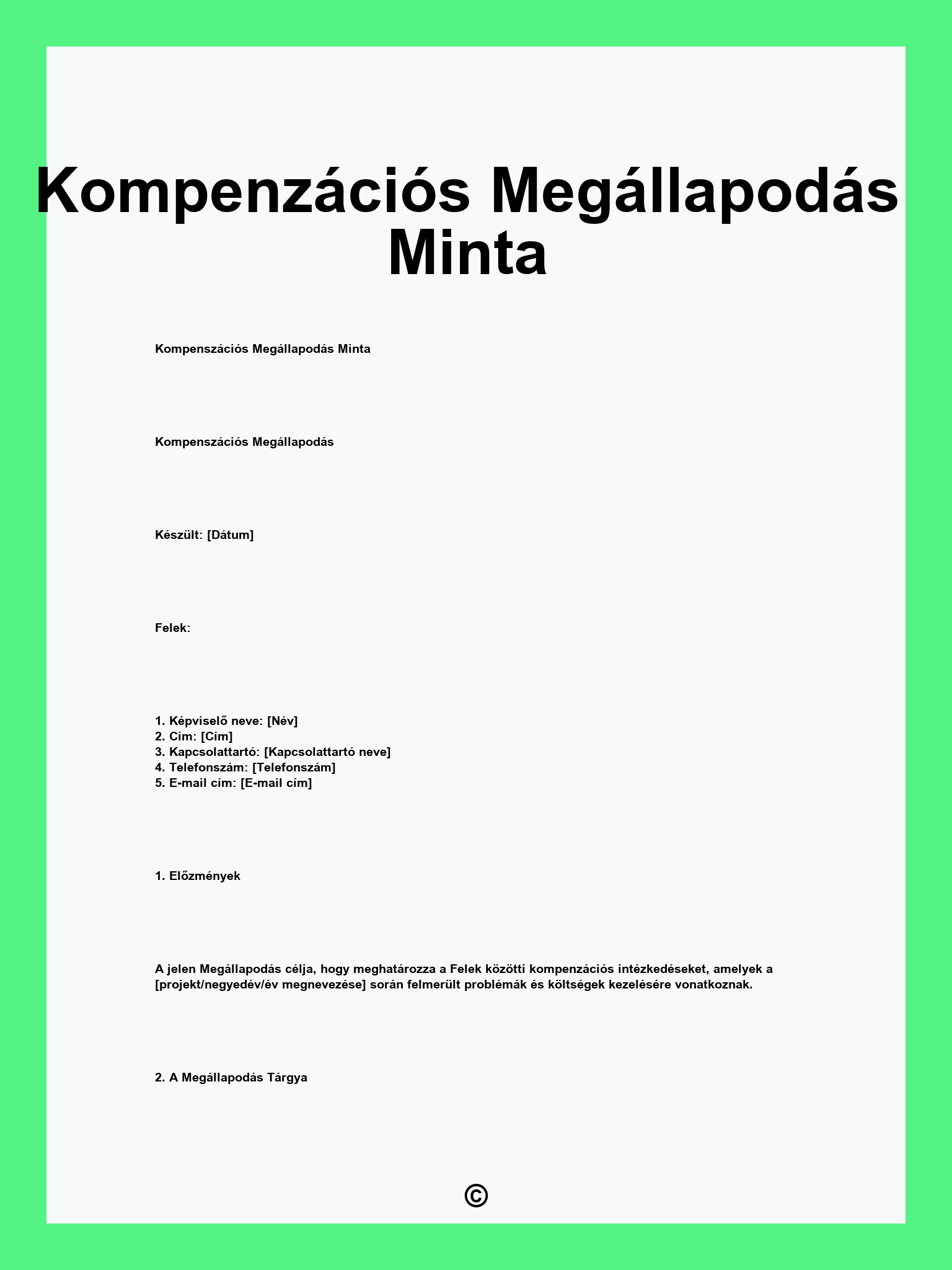 Kompenzációs Megállapodás Minta

Kompenszációs Megállapodás Minta

Kompenszációs Megállapodás

Készült: [Dátum]

Felek:

1. Képviselő neve: [Név]
2. Cím: [Cím]
3. Kapcsolattartó: [Kapcsolattartó neve]
4. Telefonszám: [Telefonszám]
5. E-mail cím: [E-mail cím]

1. Előzmények

A jelen Megállapodás célja, hogy meghatározza a Felek közötti kompenzációs intézkedéseket, amelyek a [projekt/negyedév/év megnevezése] során felmerült problémák és költségek kezelésére vonatkoznak.

2. A Megállapodás Tárgya

©